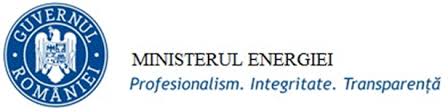 GUVERNUL ROMÂNIEI

MINISTERUL ENERGIEI
Profesionalism. Integritate. Transparență